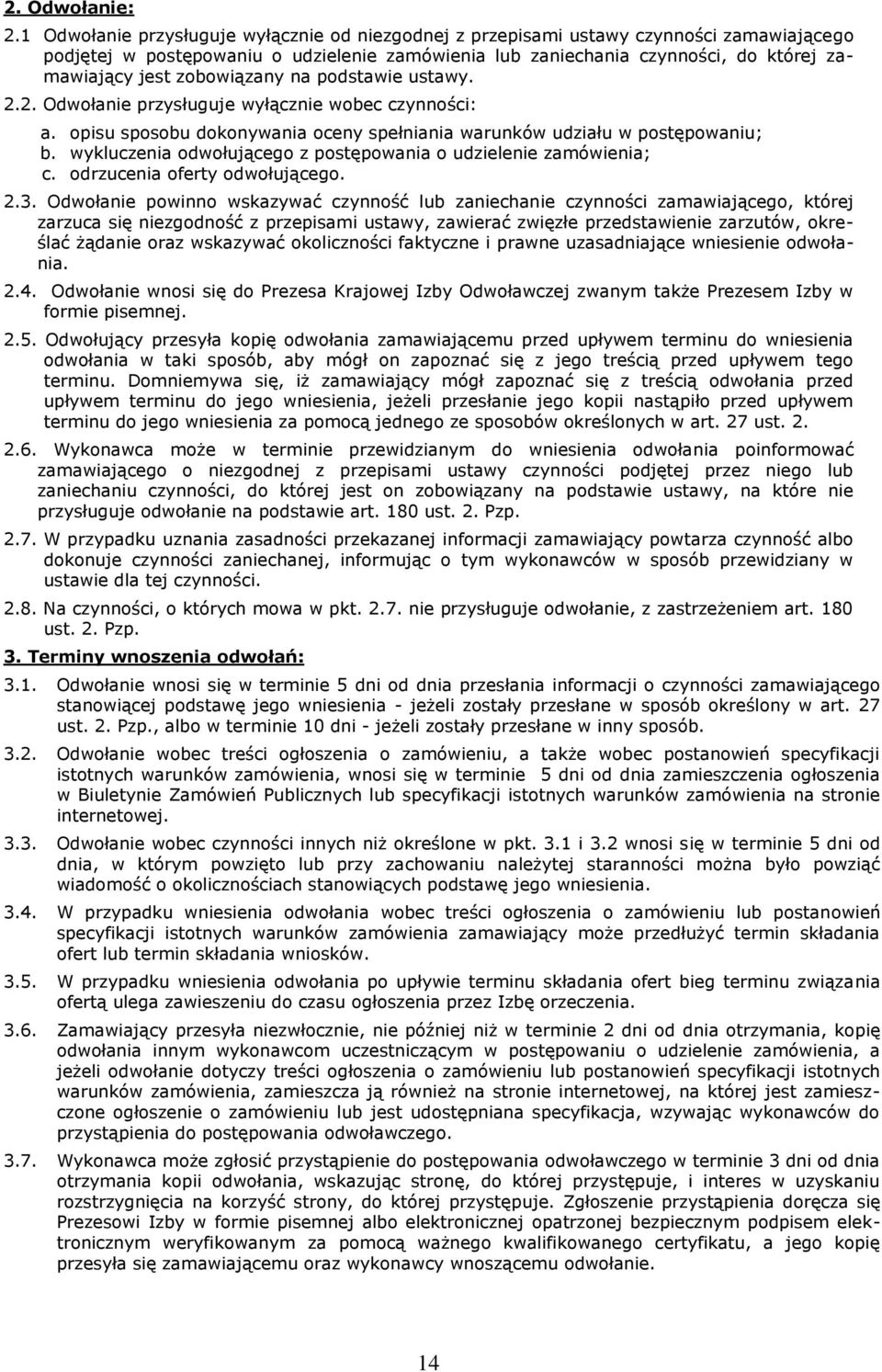 2. Odwołanie:

2.1 Odwołanie przysługuje wyłącznie od niezgodnej z przepisami ustawy czynności zamawiającego podjętej w postępowaniu o udzielenie zamówienia lub zaniechania czynności, do której zamawiający jest zobowiązany na podstawie ustawy.

2.2. Odwołanie przysługuje wyłącznie wobec czynności:

a. opisu sposobu dokonywania oceny spełniania warunków udziału w postępowaniu;
b. wykluczenia odwołującego z postępowania o udzielenie zamówienia;
c. odrzucenia oferty odwołującego.

2.3. Odwołanie powinno wskazywać czynność lub zaniechanie czynności zamawiającego, której zarzuca się niezgodność z przepisami ustawy, zawierać zwięzłe przedstawienie zarzutów, określać żądanie oraz wskazywać okoliczności faktyczne i prawne uzasadniające wniesienie odwołania.

2.4. Odwołanie wnosi się do Prezesa Krajowej Izby Odwoławczej zwanym także Prezesem Izby w formie pisemnej.

2.5. Odwołujący przesyła kopię odwołania zamawiającemu przed upływem terminu do wniesienia odwołania w taki sposób, aby mógł on zapoznać się z jego treścią przed upływem tego terminu. Domniemywa się, iż zamawiający mógł zapoznać się z treścią odwołania przed upływem terminu do jego wniesienia, jeżeli przesłanie jego kopii nastąpiło przed upływem terminu do jego wniesienia za pomocą jednego ze sposobów określonych w art. 27 ust. 2.

2.6. Wykonawca może w terminie przewidzianym do wniesienia odwołania poinformować zamawiającego o niezgodnej z przepisami ustawy czynności podjętej przez niego lub zaniechaniu czynności, do której jest on zobowiązany na podstawie ustawy, na które nie przysługuje odwołanie na podstawie art. 180 ust. 2. Pzp.

2.7. W przypadku uznania zasadności przekazanej informacji zamawiający powtarza czynność albo dokonuje czynności zaniechanej, informując o tym wykonawców w sposób przewidziany w ustawie dla tej czynności.

2.8. Na czynności, o których mowa w pkt. 2.7. nie przysługuje odwołanie, z zastrzeżeniem art. 180 ust. 2. Pzp.

3. Terminy wnoszenia odwołań:

3.1. Odwołanie wnosi się w terminie 5 dni od dnia przesłania informacji o czynności zamawiającego stanowiącej podstawę jego wniesienia - jeżeli zostały przesłane w sposób określony w art. 27 ust. 2. Pzp., albo w terminie 10 dni - jeżeli zostały przesłane w inny sposób.

3.2. Odwołanie wobec treści ogłoszenia o zamówieniu, a także wobec postanowień specyfikacji istotnych warunków zamówienia, wnosi się w terminie 5 dni od dnia zamieszczenia ogłoszenia w Biuletynie Zamówień Publicznych lub specyfikacji istotnych warunków zamówienia na stronie internetowej.

3.3. Odwołanie wobec czynności innych niż określone w pkt. 3.1 i 3.2 wnosi się w terminie 5 dni od dnia, w którym powzięto lub przy zachowaniu należytej staranności można było powziąć wiadomość o okolicznościach stanowiących podstawę jego wniesienia.

3.4. W przypadku wniesienia odwołania wobec treści ogłoszenia o zamówieniu lub postanowień specyfikacji istotnych warunków zamówienia zamawiający może przedłużyć termin składania ofert lub termin składania wniosków.

3.5. W przypadku wniesienia odwołania po upływie terminu składania ofert bieg terminu związania ofertą ulega zawieszeniu do czasu ogłoszenia przez Izbę orzeczenia.

3.6. Zamawiający przesyła niezwłocznie, nie później niż w terminie 2 dni od dnia otrzymania, kopię odwołania innym wykonawcom uczestniczącym w postępowaniu o udzielenie zamówienia, a jeżeli odwołanie dotyczy treści ogłoszenia o zamówieniu lub postanowień specyfikacji istotnych warunków zamówienia, zamieszcza ją również na stronie internetowej, na której jest zamieszczone ogłoszenie o zamówieniu lub jest udostępniana specyfikacja, wzywając wykonawców do przystąpienia do postępowania odwoławczego.

3.7. Wykonawca może zgłosić przystąpienie do postępowania odwoławczego w terminie 3 dni od dnia otrzymania kopii odwołania, wskazując stronę, do której przystępuje, i interes w uzyskaniu rozstrzygnięcia na korzyść strony, do której przystępuje. Zgłoszenie przystąpienia doręcza się Prezesowi Izby w formie pisemnej albo elektronicznej opatrzonej bezpiecznym podpisem elektronicznym weryfikowanym za pomocą ważnego kwalifikowanego certyfikatu, a jego kopię przesyła się zamawiającemu oraz wykonawcy wnoszącemu odwołanie.

14